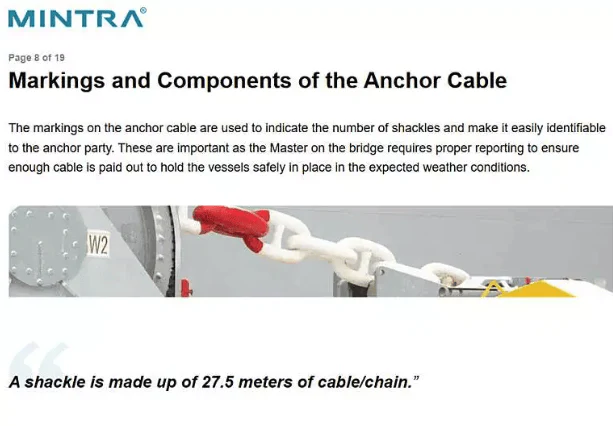 MINTRA®

Page 8 of 19

Markings and Components of the Anchor Cable

The markings on the anchor cable are used to indicate the number of shackles and make it easily identifiable to the anchor party. These are important as the Master on the bridge requires proper reporting to ensure enough cable is paid out to hold the vessels safely in place in the expected weather conditions.

W2

“

A shackle is made up of 27.5 meters of cable/chain.”